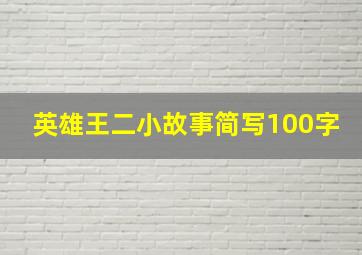 英雄王二小故事简写100字